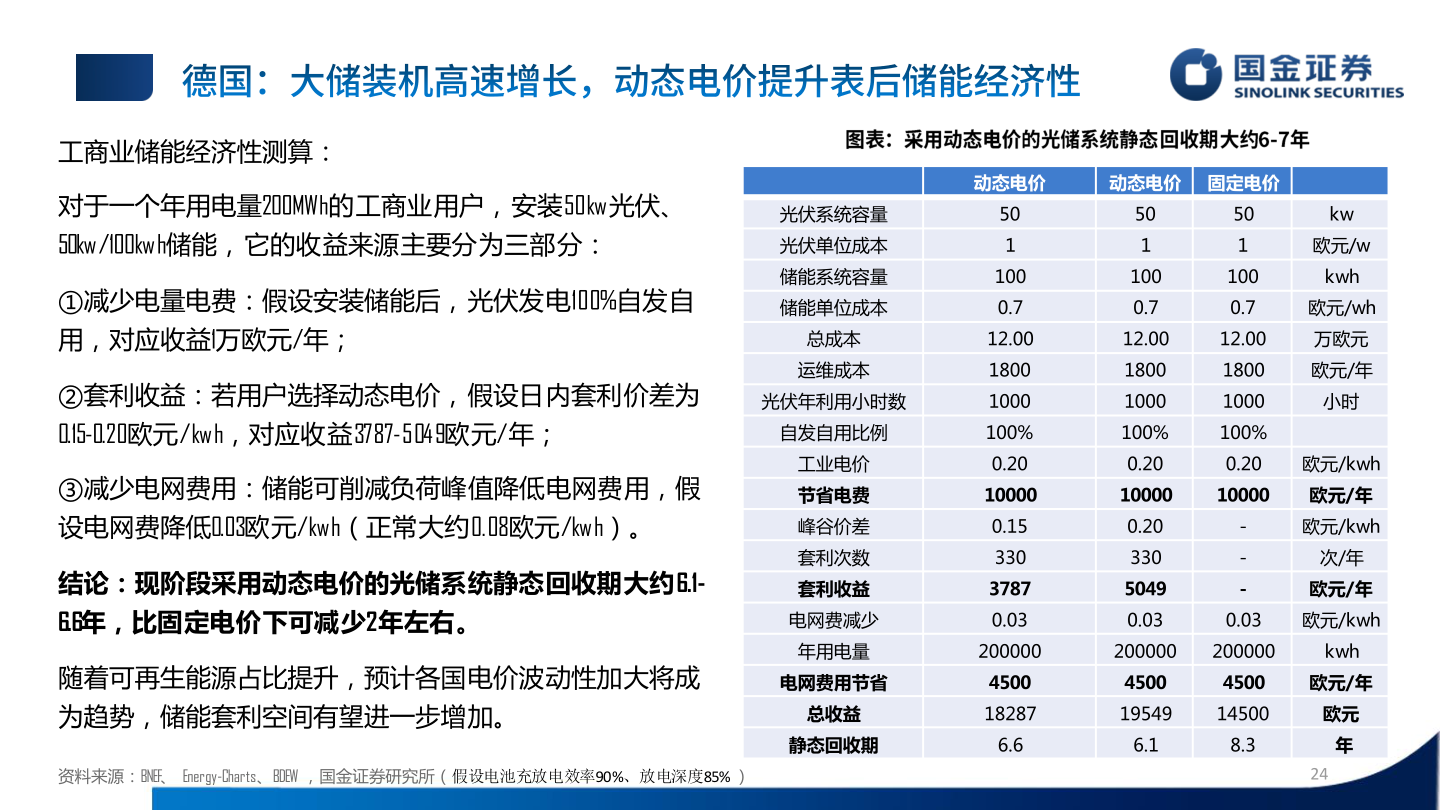 德国：大储装机高速增长，动态电价提升表后储能经济性

国金证券
SINOLINK SECURITIES

工商业储能经济性测算：

对于一个年用电量200MWh的工商业用户，安装50kw光伏、50kw/100kwh储能，它的收益来源主要分为三部分：

①减少电量电费：假设安装储能后，光伏发电100%自发自用，对应收益1万欧元/年；

②套利收益：若用户选择动态电价，假设日内套利价差为0.15-0.20欧元/kwh，对应收益3787-5049欧元/年；

③减少电网费用：储能可削减负荷峰值降低电网费用，假设电网费降低0.03欧元/kwh（正常大约0.08欧元/kwh）。

结论：现阶段采用动态电价的光储系统静态回收期大约6.1-6.6年，比固定电价下可减少2年左右。

随着可再生能源占比提升，预计各国电价波动性加大将成为趋势，储能套利空间有望进一步增加。

图表：采用动态电价的光储系统静态回收期大约6-7年

| | 动态电价 | 动态电价 | 固定电价 | |
|---|---|---|---|---|
| 光伏系统容量 | 50 | 50 | 50 | kw |
| 光伏单位成本 | 1 | 1 | 1 | 欧元/w |
| 储能系统容量 | 100 | 100 | 100 | kwh |
| 储能单位成本 | 0.7 | 0.7 | 0.7 | 欧元/wh |
| 总成本 | 12.00 | 12.00 | 12.00 | 万欧元 |
| 运维成本 | 1800 | 1800 | 1800 | 欧元/年 |
| 光伏年利用小时数 | 1000 | 1000 | 1000 | 小时 |
| 自发自用比例 | 100% | 100% | 100% | |
| 工业电价 | 0.20 | 0.20 | 0.20 | 欧元/kwh |
| 节省电费 | 10000 | 10000 | 10000 | 欧元/年 |
| 峰谷价差 | 0.15 | 0.20 | - | 欧元/kwh |
| 套利次数 | 330 | 330 | - | 次/年 |
| 套利收益 | 3787 | 5049 | - | 欧元/年 |
| 电网费减少 | 0.03 | 0.03 | 0.03 | 欧元/kwh |
| 年用电量 | 200000 | 200000 | 200000 | kwh |
| 电网费用节省 | 4500 | 4500 | 4500 | 欧元/年 |
| 总收益 | 18287 | 19549 | 14500 | 欧元 |
| 静态回收期 | 6.6 | 6.1 | 8.3 | 年 |

资料来源：BNEF、Energy-Charts、BDEW，国金证券研究所（假设电池充放电效率90%、放电深度85%）

24